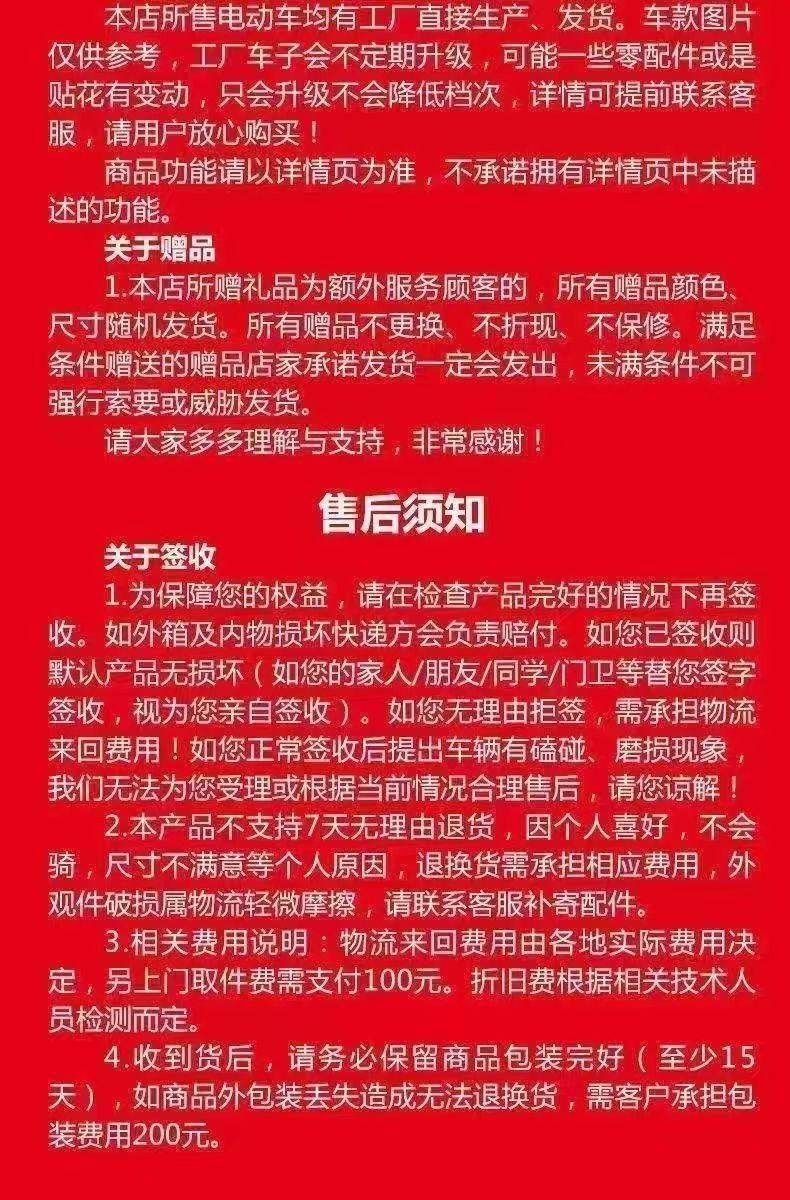 本店所售电动车均有工厂直接生产、发货。车款图片仅供参考，工厂车子会不定期升级，可能一些零配件或是贴花有变动，只会升级不会降低档次，详情可提前联系客服，请用户放心购买！

商品功能请以详情页为准，不承诺拥有详情页中未描述的功能。

关于赠品

1.本店所赠礼品为额外服务顾客的，所有赠品颜色、尺寸随机发货。所有赠品不更换、不折现、不保修。满足条件赠送的赠品店家承诺发货一定会发出，未满条件不可强行索要或威胁发货。

请大家多多理解与支持，非常感谢！

售后须知

关于签收

1.为保障您的权益，请在检查产品完好的情况下再签收。如外箱及内物损坏快递方会负责赔付。如您已签收则默认产品无损坏（如您的家人/朋友/同学/门卫等替您签字签收，视为您亲自签收）。如您无理由拒签，需承担物流来回费用！如您正常签收后提出车辆有磕碰、磨损现象，我们无法为您受理或根据当前情况合理售后，请您谅解！

2.本产品不支持7天无理由退货，因个人喜好，不会骑，尺寸不满意等个人原因，退换货需承担相应费用，外观件破损属物流轻微摩擦，请联系客服补寄配件。

3.相关费用说明：物流来回费用由各地实际费用决定，另上门取件费需支付100元。折旧费根据相关技术人员检测而定。

4.收到货后，请务必保留商品包装完好（至少15天），如商品外包装丢失造成无法退换货，需客户承担包装费用200元。